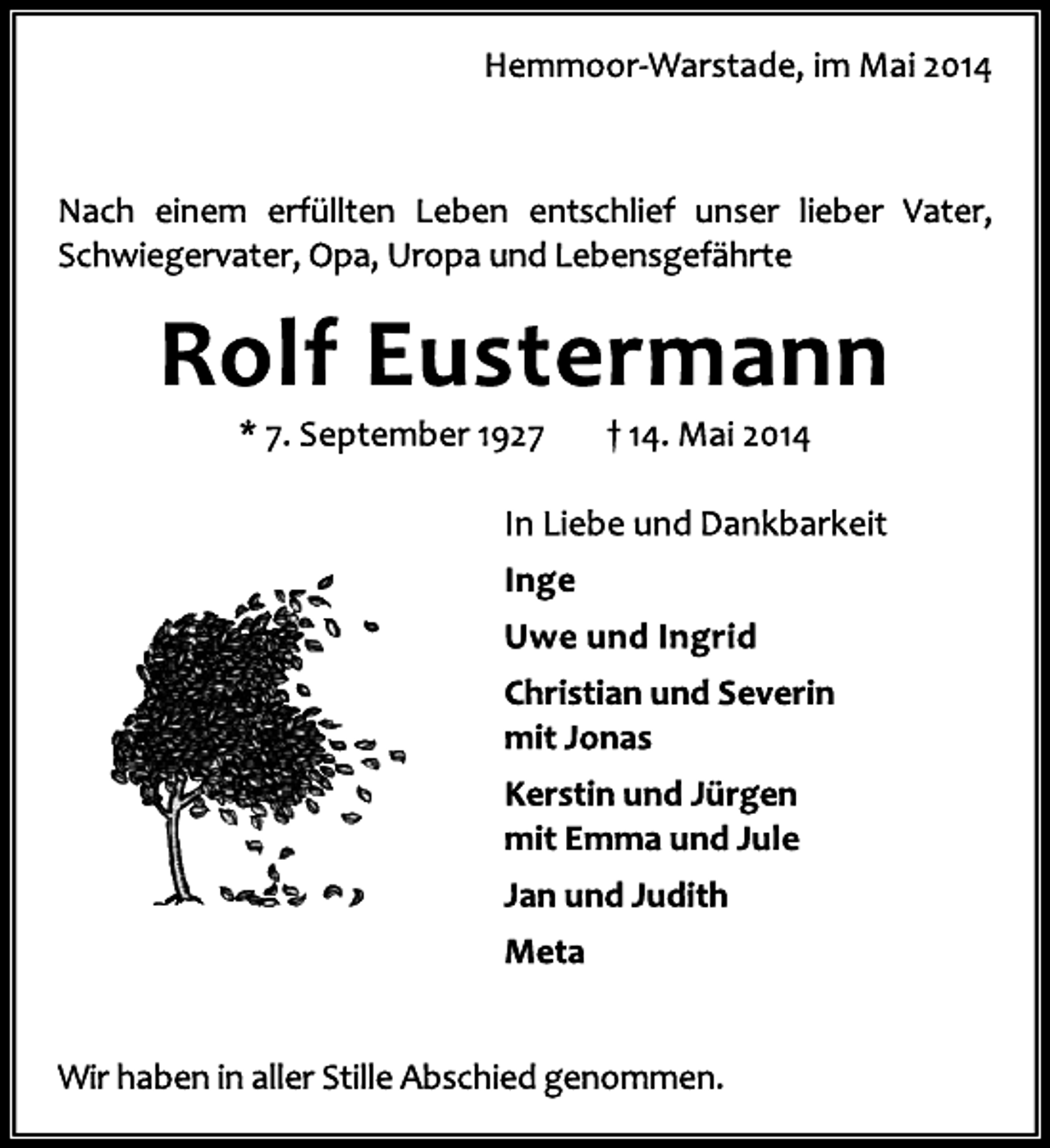 Hemmoor-Warstade, im Mai 2014

Nach einem erfüllten Leben entschlief unser lieber Vater, Schwiegervater, Opa, Uropa und Lebensgefährte

Rolf Eustermann

* 7. September 1927 † 14. Mai 2014

In Liebe und Dankbarkeit

Inge

Uwe und Ingrid

Christian und Severin mit Jonas

Kerstin und Jürgen mit Emma und Jule

Jan und Judith

Meta

Wir haben in aller Stille Abschied genommen.